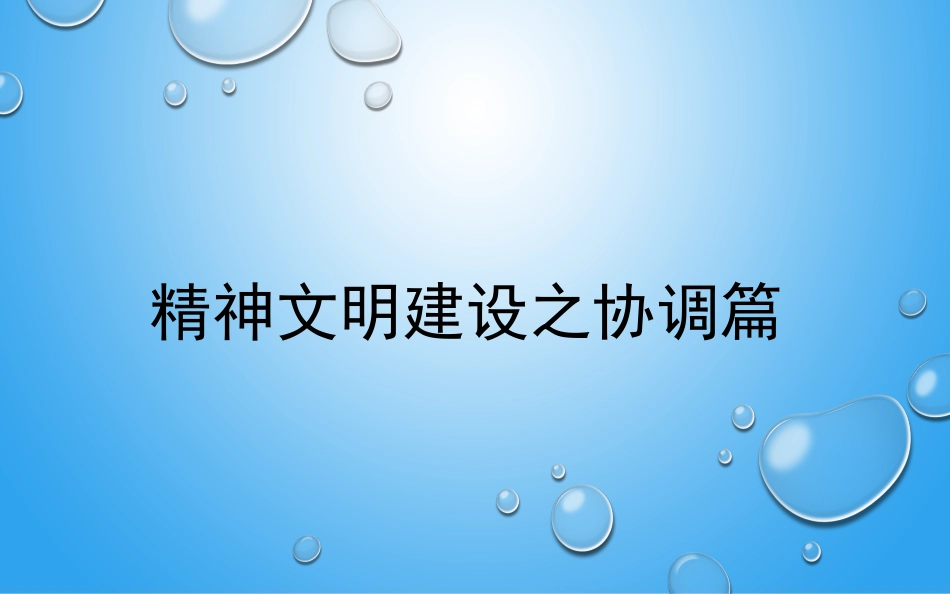 精神文明建设之协调篇